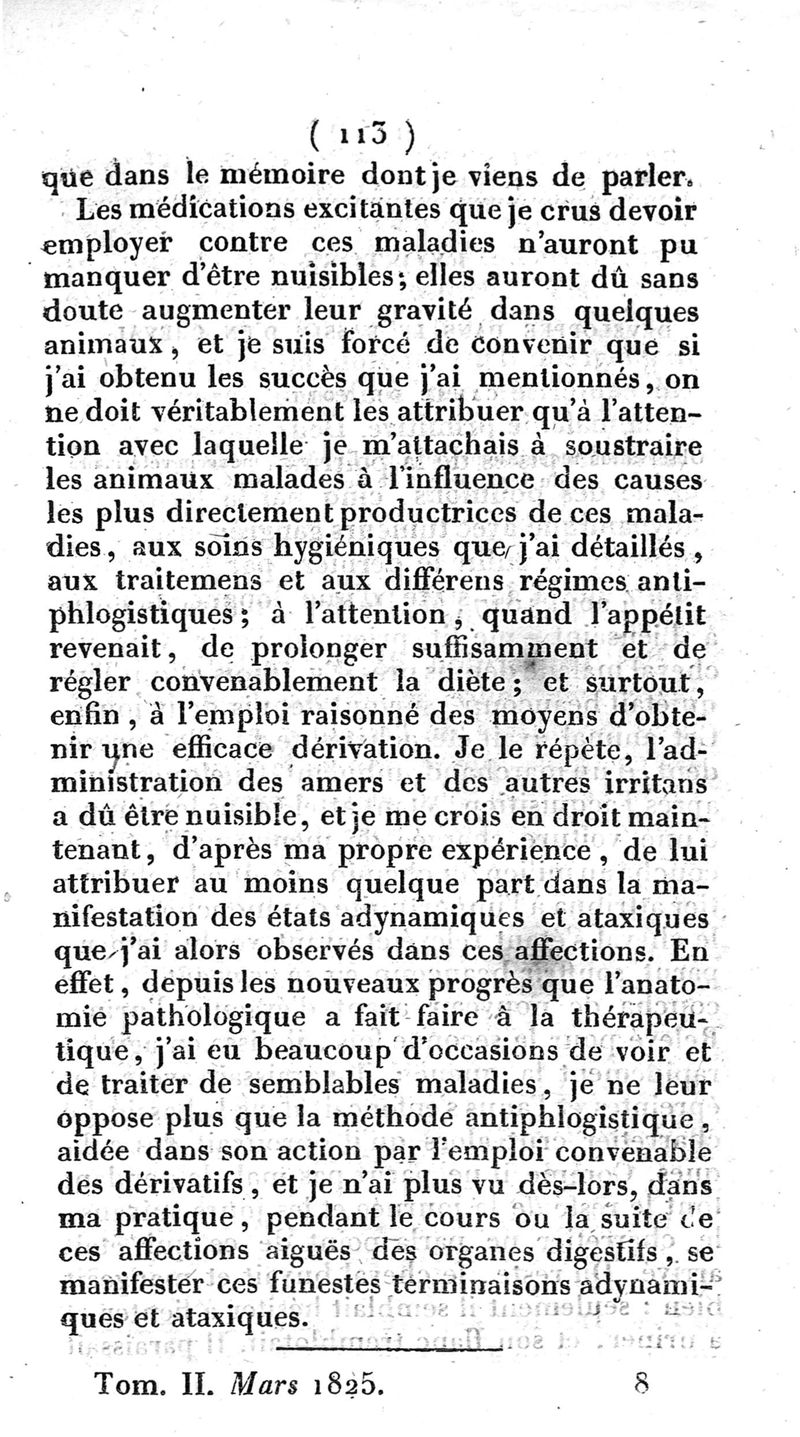 ( 113 )
que dans le mémoire dont je viens de parler.

Les médications excitantes que je crus devoir employer contre ces maladies n'auront pu manquer d'être nuisibles; elles auront dû sans doute augmenter leur gravité dans quelques animaux, et je suis forcé de convenir que si j'ai obtenu les succès que j'ai mentionnés, on ne doit véritablement les attribuer qu'à l'attention avec laquelle je m'attachais à soustraire les animaux malades à l'influence des causes les plus directement productrices de ces maladies, aux soins hygiéniques que j'ai détaillés, aux traitemens et aux différens régimes antiphlogistiques; à l'attention, quand l'appétit revenait, de prolonger suffisamment et de régler convenablement la diète; et surtout, enfin, à l'emploi raisonné des moyens d'obtenir une efficace dérivation. Je le répète, l'administration des amers et des autres irritans a dû être nuisible, et je me crois en droit maintenant, d'après ma propre expérience, de lui attribuer au moins quelque part dans la manifestation des états adynamiques et ataxiques que j'ai alors observés dans ces affections. En effet, depuis les nouveaux progrès que l'anatomie pathologique a fait faire à la thérapeutique, j'ai eu beaucoup d'occasions de voir et de traiter de semblables maladies, je ne leur oppose plus que la méthode antiphlogistique, aidée dans son action par l'emploi convenable des dérivatifs, et je n'ai plus vu dès-lors, dans ma pratique, pendant le cours ou la suite de ces affections aiguës des organes digestifs, se manifester ces funestes terminaisons adynamiques et ataxiques.

Tom. II. Mars 1825. 8